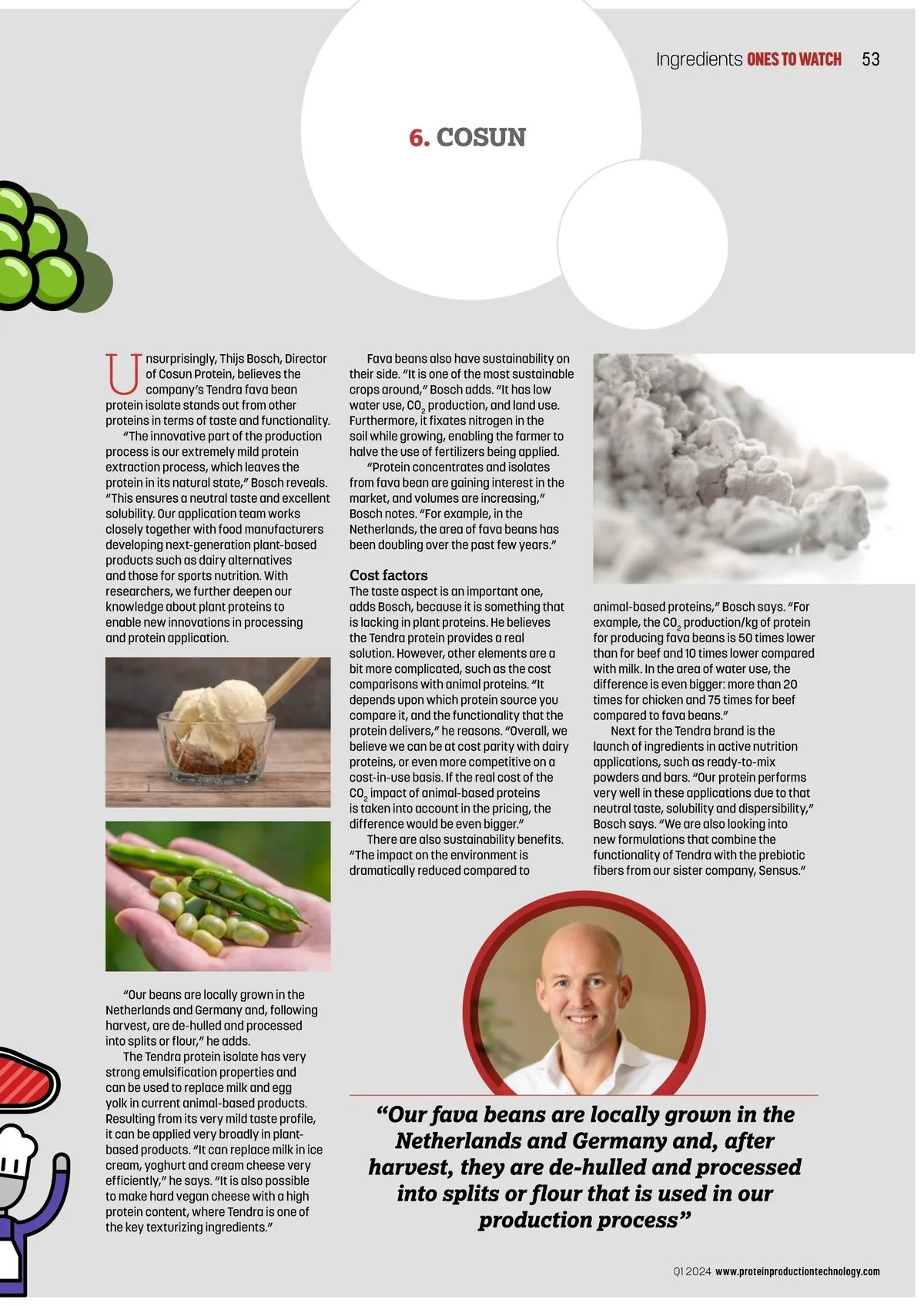 Ingredients ONES TO WATCH 53

6. COSUN

Unsurprisingly, Thijs Bosch, Director of Cosun Protein, believes the company's Tendra fava bean protein isolate stands out from other proteins in terms of taste and functionality.

"The innovative part of the production process is our extremely mild protein extraction process, which leaves the protein in its natural state," Bosch reveals. "This ensures a neutral taste and excellent solubility. Our application team works closely together with food manufacturers developing next-generation plant-based products such as dairy alternatives and those for sports nutrition. With researchers, we further deepen our knowledge about plant proteins to enable new innovations in processing and protein application.

"Our beans are locally grown in the Netherlands and Germany and, following harvest, are de-hulled and processed into splits or flour," he adds.

The Tendra protein isolate has very strong emulsification properties and can be used to replace milk and egg yolk in current animal-based products. Resulting from its very mild taste profile, it can be applied very broadly in plant-based products. "It can replace milk in ice cream, yoghurt and cream cheese very efficiently," he says. "It is also possible to make hard vegan cheese with a high protein content, where Tendra is one of the key texturizing ingredients."

Fava beans also have sustainability on their side. "It is one of the most sustainable crops around," Bosch adds. "It has low water use, $CO_2$ production, and land use. Furthermore, it fixates nitrogen in the soil while growing, enabling the farmer to halve the use of fertilizers being applied.

"Protein concentrates and isolates from fava bean are gaining interest in the market, and volumes are increasing," Bosch notes. "For example, in the Netherlands, the area of fava beans has been doubling over the past few years."

Cost factors
The taste aspect is an important one, adds Bosch, because it is something that is lacking in plant proteins. He believes the Tendra protein provides a real solution. However, other elements are a bit more complicated, such as the cost comparisons with animal proteins. "It depends upon which protein source you compare it, and the functionality that the protein delivers," he reasons. "Overall, we believe we can be at cost parity with dairy proteins, or even more competitive on a cost-in-use basis. If the real cost of the $CO_2$ impact of animal-based proteins is taken into account in the pricing, the difference would be even bigger."

There are also sustainability benefits. "The impact on the environment is dramatically reduced compared to animal-based proteins," Bosch says. "For example, the $CO_2$ production/kg of protein for producing fava beans is 50 times lower than for beef and 10 times lower compared with milk. In the area of water use, the difference is even bigger: more than 20 times for chicken and 75 times for beef compared to fava beans."

Next for the Tendra brand is the launch of ingredients in active nutrition applications, such as ready-to-mix powders and bars. "Our protein performs very well in these applications due to that neutral taste, solubility and dispersibility," Bosch says. "We are also looking into new formulations that combine the functionality of Tendra with the prebiotic fibers from our sister company, Sensus."

"Our fava beans are locally grown in the Netherlands and Germany and, after harvest, they are de-hulled and processed into splits or flour that is used in our production process"

Q1 2024 www.proteinproductiontechnology.com